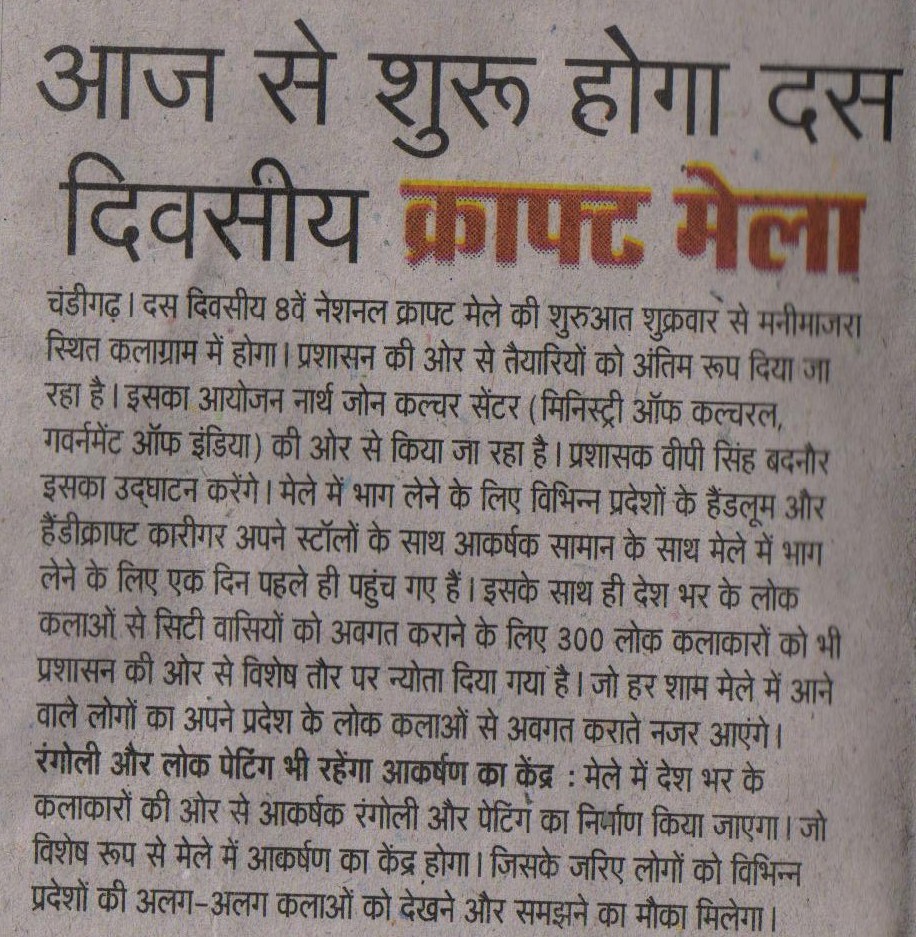 आज से शुरू होगा दस दिवसीय क्राफ्ट मेला

चंडीगढ़। दस दिवसीय 8वें नेशनल क्राफ्ट मेले की शुरुआत शुक्रवार से मनीमाजरा स्थित कलाग्राम में होगा। प्रशासन की ओर से तैयारियों को अंतिम रूप दिया जा रहा है। इसका आयोजन नार्थ जोन कल्चर सेंटर (मिनिस्ट्री ऑफ कल्चरल, गवर्नमेंट ऑफ इंडिया) की ओर से किया जा रहा है। प्रशासक वीपी सिंह बदनौर इसका उद्घाटन करेंगे। मेले में भाग लेने के लिए विभिन्न प्रदेशों के हैंडलूम और हैंडीक्राफ्ट कारीगर अपने स्टॉलों के साथ आकर्षक सामान के साथ मेले में भाग लेने के लिए एक दिन पहले ही पहुंच गए हैं। इसके साथ ही देश भर के लोक कलाओं से सिटी वासियों को अवगत कराने के लिए 300 लोक कलाकारों को भी प्रशासन की ओर से विशेष तौर पर न्योता दिया गया है। जो हर शाम मेले में आने वाले लोगों का अपने प्रदेश के लोक कलाओं से अवगत कराते नजर आएंगे।
रंगोली और लोक पेंटिंग भी रहेंगा आकर्षण का केंद्र : मेले में देश भर के कलाकारों की ओर से आकर्षक रंगोली और पेंटिंग का निर्माण किया जाएगा। जो विशेष रूप से मेले में आकर्षण का केंद्र होगा। जिसके जरिए लोगों को विभिन्न प्रदेशों की अलग-अलग कलाओं को देखने और समझने का मौका मिलेगा।